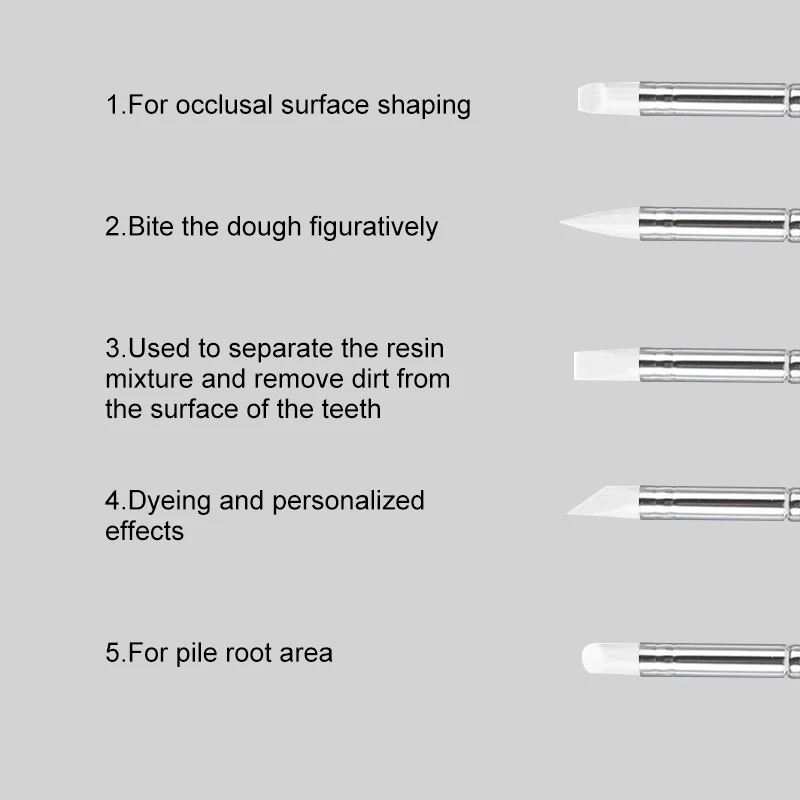 1.For occlusal surface shaping

2.Bite the dough figuratively

3.Used to separate the resin mixture and remove dirt from the surface of the teeth

4.Dyeing and personalized effects

5.For pile root area